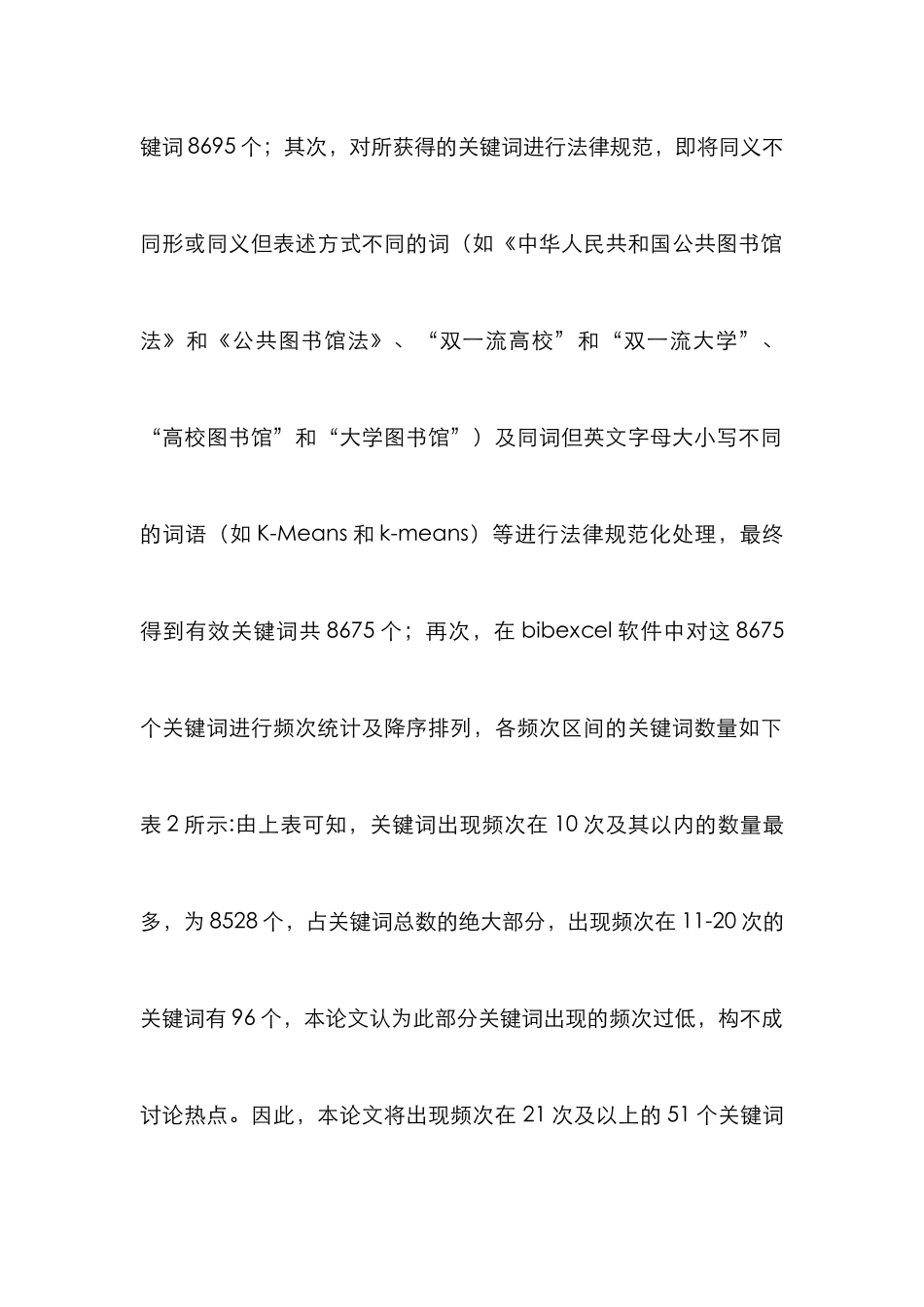 键词 8695 个；其次，对所获得的关键词进行法律规范，即将同义不同形或同义但表述方式不同的词（如《中华人民共和国公共图书馆法》和《公共图书馆法》、“双一流高校”和“双一流大学”、“高校图书馆”和“大学图书馆”）及同词但英文字母大小写不同的词语（如 K-Means 和 k-means）等进行法律规范化处理，最终得到有效关键词共 8675 个；再次，在 bibexcel 软件中对这 8675 个关键词进行频次统计及降序排列，各频次区间的关键词数量如下表 2 所示:由上表可知，关键词出现频次在 10 次及其以内的数量最多，为 8528 个，占关键词总数的绝大部分，出现频次在 11-20 次的关键词有 96 个，本论文认为此部分关键词出现的频次过低，构不成讨论热点。因此，本论文将出现频次在 21 次及以上的 51 个关键词